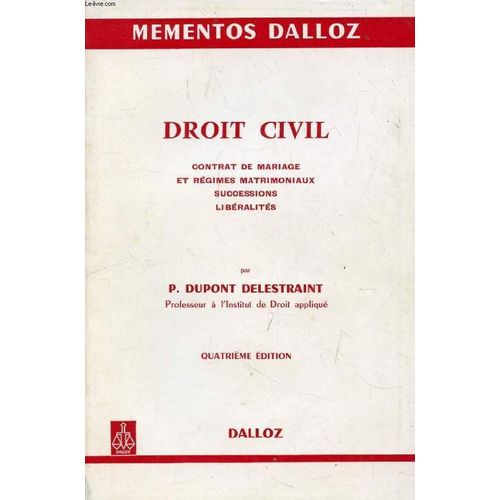 Le-livre.com

MEMENTOS DALLOZ

DROIT CIVIL

CONTRAT DE MARIAGE
ET RÉGIMES MATRIMONIAUX
SUCCESSIONS
LIBÉRALITÉS

par

P. DUPONT DELESTRAINT
Professeur à l'Institut de Droit appliqué

QUATRIÈME ÉDITION

DALLOZ

DALLOZ